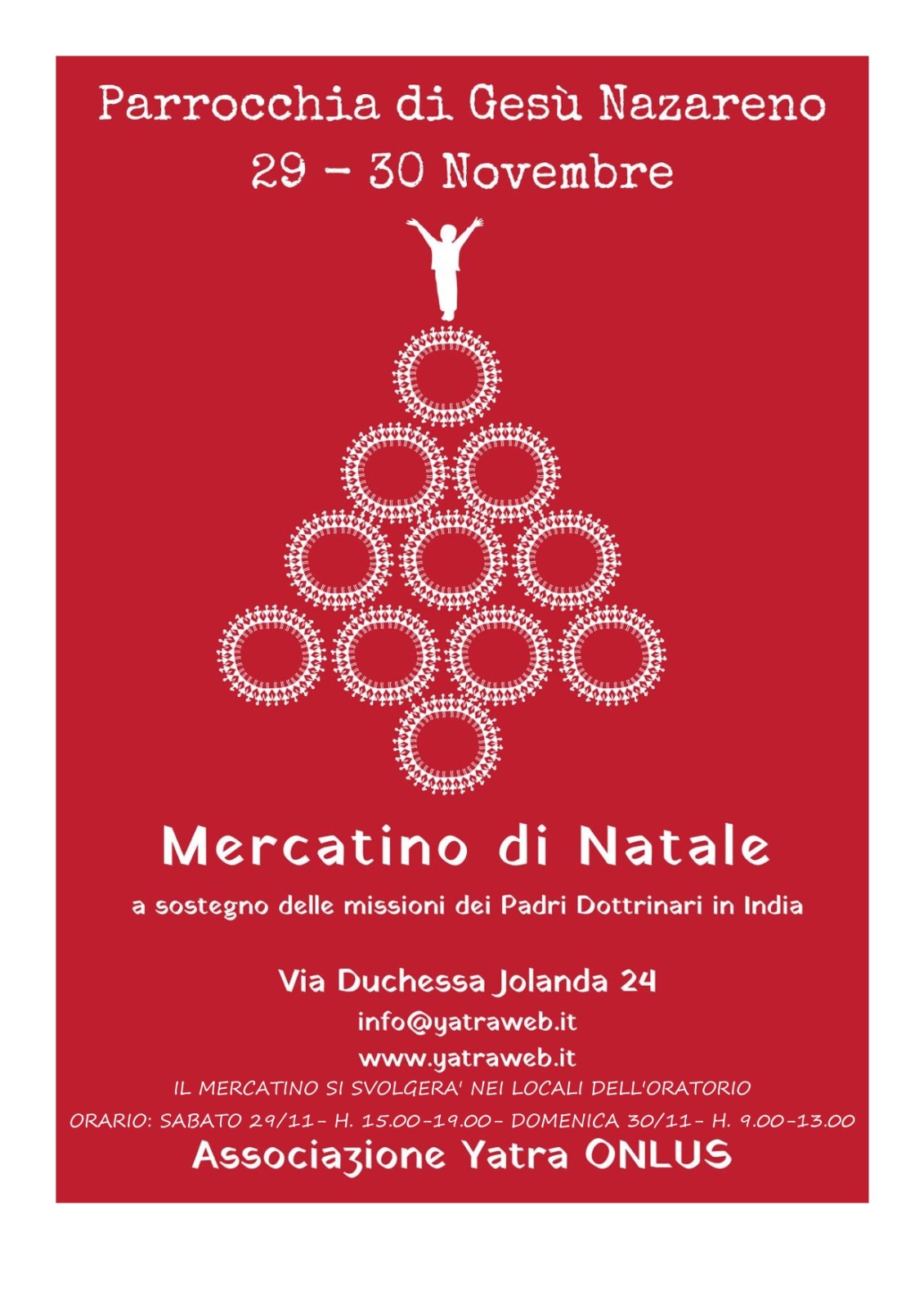 Parrocchia di Gesù Nazareno
29 - 30 Novembre

Mercatino di Natale

a sostegno delle missioni dei Padri Dottrinari in India

Via Duchessa Jolanda 24
info@yatraweb.it
www.yatraweb.it
IL MERCATINO SI SVOLGERA' NEI LOCALI DELL'ORATORIO
ORARIO: SABATO 29/11- H. 15.00-19.00- DOMENICA 30/11- H. 9.00-13.00
Associazione Yatra ONLUS